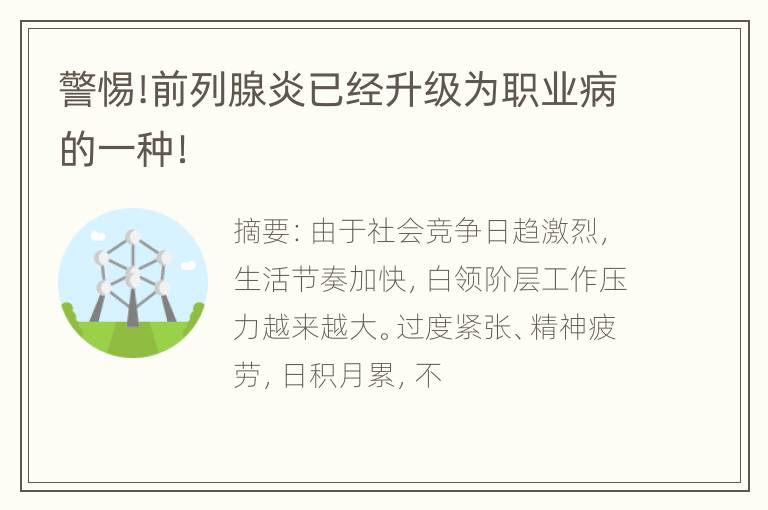 警惕!前列腺炎已经升级为职业病的一种!

摘要: 由于社会竞争日趋激烈, 生活节奏加快, 白领阶层工作压力越来越大。过度紧张、精神疲劳, 日积月累, 不